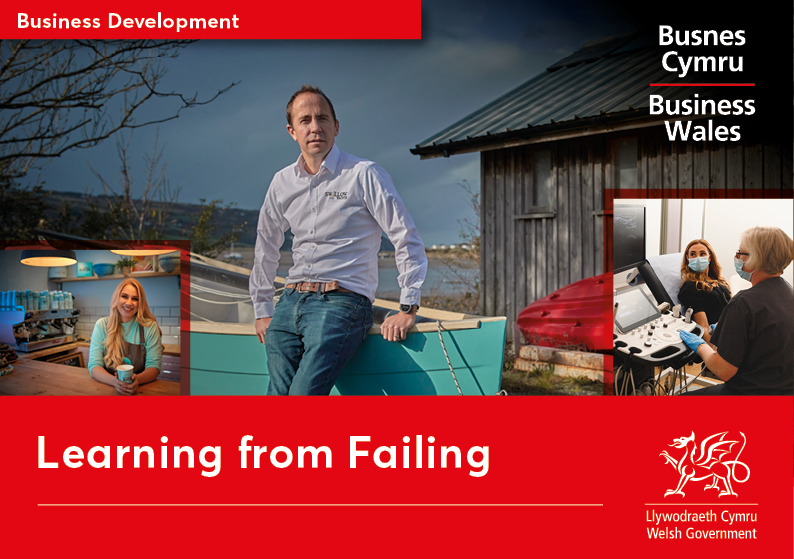 Business Development

Busnes Cymru
Business Wales

SWALLOW BOATS

Learning from Failing

Llywodraeth Cymru
Welsh Government